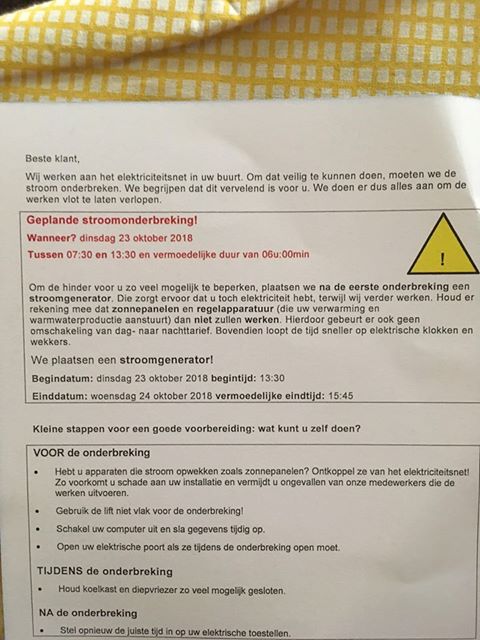 Beste klant,

Wij werken aan het elektriciteitsnet in uw buurt. Om dat veilig te kunnen doen, moeten we de stroom onderbreken. We begrijpen dat dit vervelend is voor u. We doen er dus alles aan om de werken vlot te laten verlopen.

Geplande stroomonderbreking!

Wanneer? dinsdag 23 oktober 2018

Tussen 07:30 en 13:30 en vermoedelijke duur van 06u:00min

!

Om de hinder voor u zo veel mogelijk te beperken, plaatsen we na de eerste onderbreking een stroomgenerator. Die zorgt ervoor dat u toch elektriciteit hebt, terwijl wij verder werken. Houd er rekening mee dat zonnepanelen en regelapparatuur (die uw verwarming en warmwaterproductie aanstuurt) dan niet zullen werken. Hierdoor gebeurt er ook geen omschakeling van dag- naar nachttarief. Bovendien loopt de tijd sneller op elektrische klokken en wekkers.

We plaatsen een stroomgenerator!

Begindatum: dinsdag 23 oktober 2018 begintijd: 13:30

Einddatum: woensdag 24 oktober 2018 vermoedelijke eindtijd: 15:45

Kleine stappen voor een goede voorbereiding: wat kunt u zelf doen?

VOOR de onderbreking

• Hebt u apparaten die stroom opwekken zoals zonnepanelen? Ontkoppel ze van het elektriciteitsnet! Zo voorkomt u schade aan uw installatie en vermijdt u ongevallen van onze medewerkers die de werken uitvoeren.

• Gebruik de lift niet vlak voor de onderbreking!

• Schakel uw computer uit en sla gegevens tijdig op.

• Open uw elektrische poort als ze tijdens de onderbreking open moet.

TIJDENS de onderbreking

• Houd koelkast en diepvriezer zo veel mogelijk gesloten.

NA de onderbreking

• Stel opnieuw de juiste tijd in op uw elektrische toestellen.